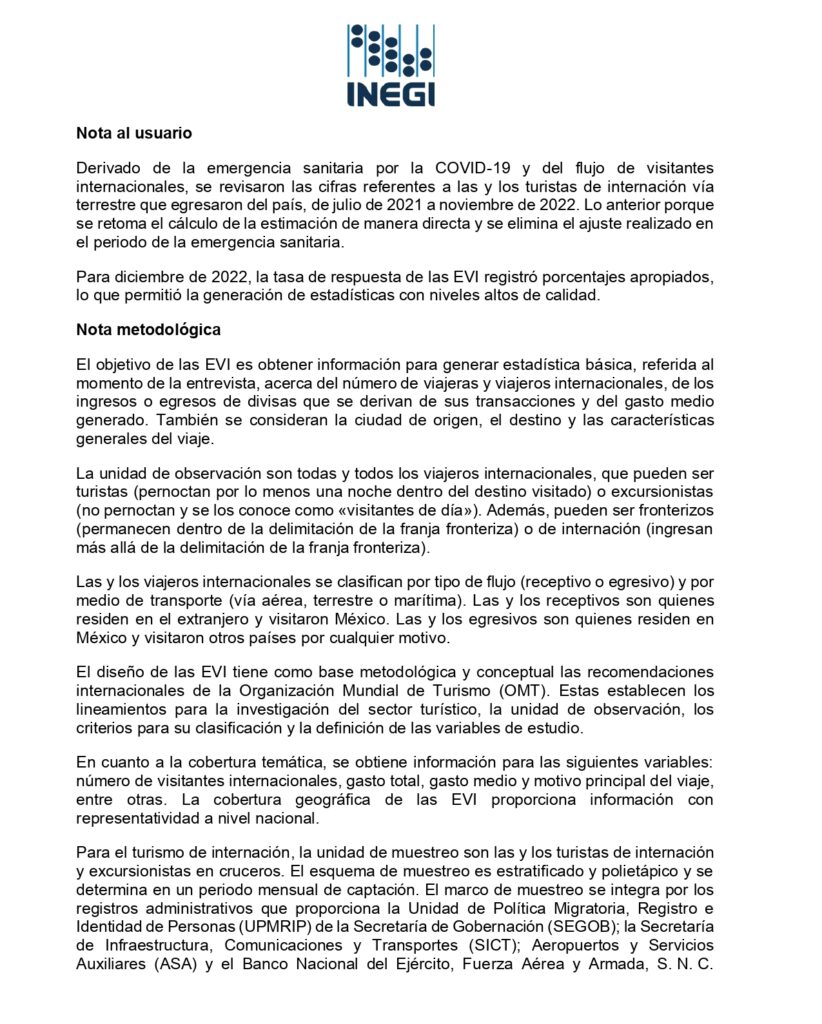 INEGI

Nota al usuario

Derivado de la emergencia sanitaria por la COVID-19 y del flujo de visitantes internacionales, se revisaron las cifras referentes a las y los turistas de internación vía terrestre que egresaron del país, de julio de 2021 a noviembre de 2022. Lo anterior porque se retoma el cálculo de la estimación de manera directa y se elimina el ajuste realizado en el periodo de la emergencia sanitaria.

Para diciembre de 2022, la tasa de respuesta de las EVI registró porcentajes apropiados, lo que permitió la generación de estadísticas con niveles altos de calidad.

Nota metodológica

El objetivo de las EVI es obtener información para generar estadística básica, referida al momento de la entrevista, acerca del número de viajeras y viajeros internacionales, de los ingresos o egresos de divisas que se derivan de sus transacciones y del gasto medio generado. También se consideran la ciudad de origen, el destino y las características generales del viaje.

La unidad de observación son todas y todos los viajeros internacionales, que pueden ser turistas (pernoctan por lo menos una noche dentro del destino visitado) o excursionistas (no pernoctan y se los conoce como «visitantes de día»). Además, pueden ser fronterizos (permanecen dentro de la delimitación de la franja fronteriza) o de internación (ingresan más allá de la delimitación de la franja fronteriza).

Las y los viajeros internacionales se clasifican por tipo de flujo (receptivo o egresivo) y por medio de transporte (vía aérea, terrestre o marítima). Las y los receptivos son quienes residen en el extranjero y visitaron México. Las y los egresivos son quienes residen en México y visitaron otros países por cualquier motivo.

El diseño de las EVI tiene como base metodológica y conceptual las recomendaciones internacionales de la Organización Mundial de Turismo (OMT). Estas establecen los lineamientos para la investigación del sector turístico, la unidad de observación, los criterios para su clasificación y la definición de las variables de estudio.

En cuanto a la cobertura temática, se obtiene información para las siguientes variables: número de visitantes internacionales, gasto total, gasto medio y motivo principal del viaje, entre otras. La cobertura geográfica de las EVI proporciona información con representatividad a nivel nacional.

Para el turismo de internación, la unidad de muestreo son las y los turistas de internación y excursionistas en cruceros. El esquema de muestreo es estratificado y polietápico y se determina en un periodo mensual de captación. El marco de muestreo se integra por los registros administrativos que proporciona la Unidad de Política Migratoria, Registro e Identidad de Personas (UPMRIP) de la Secretaría de Gobernación (SEGOB); la Secretaría de Infraestructura, Comunicaciones y Transportes (SICT); Aeropuertos y Servicios Auxiliares (ASA) y el Banco Nacional del Ejército, Fuerza Aérea y Armada, S. N. C.